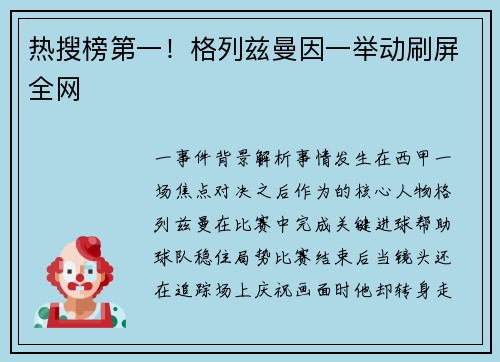 热搜榜第一！格列兹曼因一举动刷屏全网

一事件背景解析事情发生在西甲一场焦点对决之后作为的核心人物格列兹曼在比赛中完成关键进球帮助球队稳住局势比赛结束后当镜头还在追踪场上庆祝画面时他却转身走